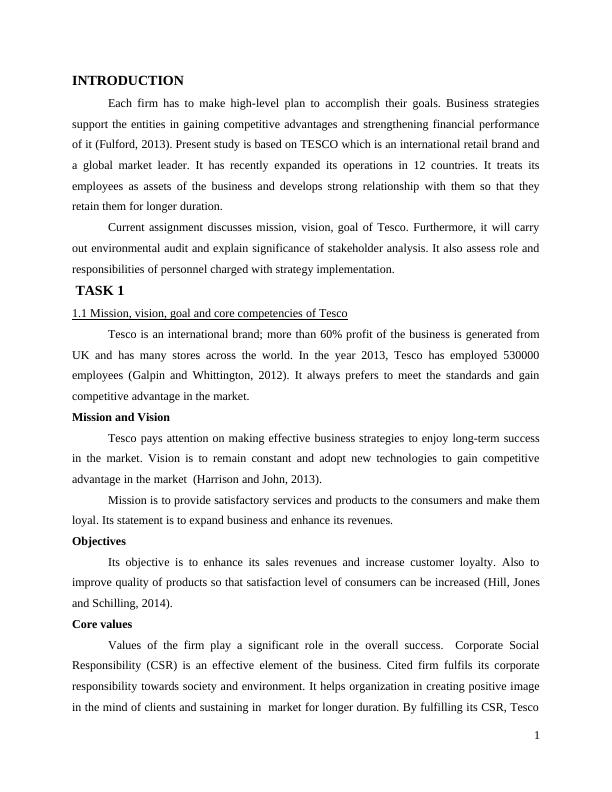 INTRODUCTION

Each firm has to make high-level plan to accomplish their goals. Business strategies support the entities in gaining competitive advantages and strengthening financial performance of it (Fulford, 2013). Present study is based on TESCO which is an international retail brand and a global market leader. It has recently expanded its operations in 12 countries. It treats its employees as assets of the business and develops strong relationship with them so that they retain them for longer duration.

Current assignment discusses mission, vision, goal of Tesco. Furthermore, it will carry out environmental audit and explain significance of stakeholder analysis. It also assess role and responsibilities of personnel charged with strategy implementation.

TASK 1

1.1 Mission, vision, goal and core competencies of Tesco

Tesco is an international brand; more than 60% profit of the business is generated from UK and has many stores across the world. In the year 2013, Tesco has employed 530000 employees (Galpin and Whittington, 2012). It always prefers to meet the standards and gain competitive advantage in the market.

Mission and Vision

Tesco pays attention on making effective business strategies to enjoy long-term success in the market. Vision is to remain constant and adopt new technologies to gain competitive advantage in the market (Harrison and John, 2013).

Mission is to provide satisfactory services and products to the consumers and make them loyal. Its statement is to expand business and enhance its revenues.

Objectives

Its objective is to enhance its sales revenues and increase customer loyalty. Also to improve quality of products so that satisfaction level of consumers can be increased (Hill, Jones and Schilling, 2014).

Core values

Values of the firm play a significant role in the overall success. Corporate Social Responsibility (CSR) is an effective element of the business. Cited firm fulfils its corporate responsibility towards society and environment. It helps organization in creating positive image in the mind of clients and sustaining in market for longer duration. By fulfilling its CSR, Tesco

1